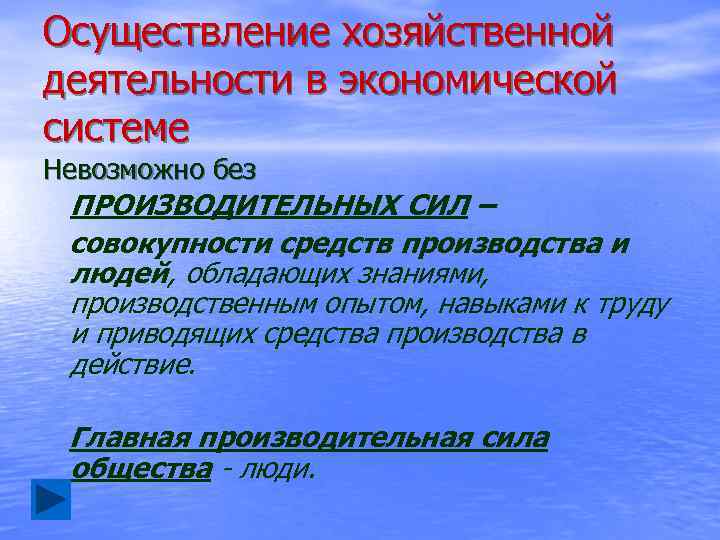 Осуществление хозяйственной деятельности в экономической системе

Невозможно без

ПРОИЗВОДИТЕЛЬНЫХ СИЛ –

совокупности средств производства и людей, обладающих знаниями, производственным опытом, навыками к труду и приводящих средства производства в действие.

Главная производительная сила общества - люди.